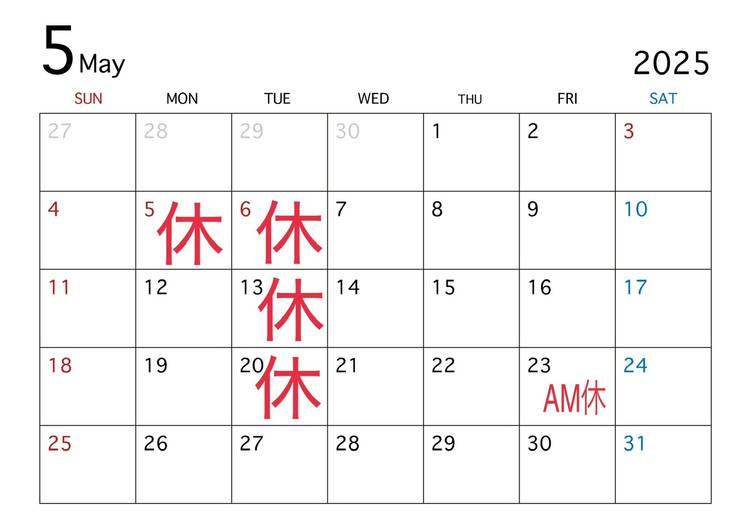 5 May

2025

| SUN | MON | TUE | WED | THU | FRI | SAT |
|---|---|---|---|---|---|---|
| 27 | 28 | 29 | 30 | 1 | 2 | 3 |
| 4 | 5 休 | 6 休 | 7 | 8 | 9 | 10 |
| 11 | 12 | 13 休 | 14 | 15 | 16 | 17 |
| 18 | 19 | 20 休 | 21 | 22 | 23 AM休 | 24 |
| 25 | 26 | 27 | 28 | 29 | 30 | 31 |